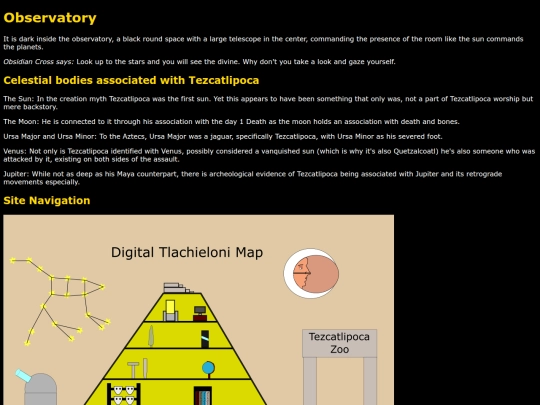 Observatory

It is dark inside the observatory, a black round space with a large telescope in the center, commanding the presence of the room like the sun commands the planets.

Obsidian Cross says: Look up to the stars and you will see the divine. Why don't you take a look and gaze yourself.

Celestial bodies associated with Tezcatlipoca

The Sun: In the creation myth Tezcatlipoca was the first sun. Yet this appears to have been something that only was, not a part of Tezcatlipoca worship but mere backstory.

The Moon: He is connected to it through his association with the day 1 Death as the moon holds an association with death and bones.

Ursa Major and Ursa Minor: To the Aztecs, Ursa Major was a jaguar, specifically Tezcatlipoca, with Ursa Minor as his severed foot.

Venus: Not only is Tezcatlipoca identified with Venus, possibly considered a vanquished sun (which is why it's also Quetzalcoatl) he's also someone who was attacked by it, existing on both sides of the assault.

Jupiter: While not as deep as his Maya counterpart, there is archeological evidence of Tezcatlipoca being associated with Jupiter and its retrograde movements especially.

Site Navigation

Digital Tlachieloni Map

Tezcatlipoca Zoo